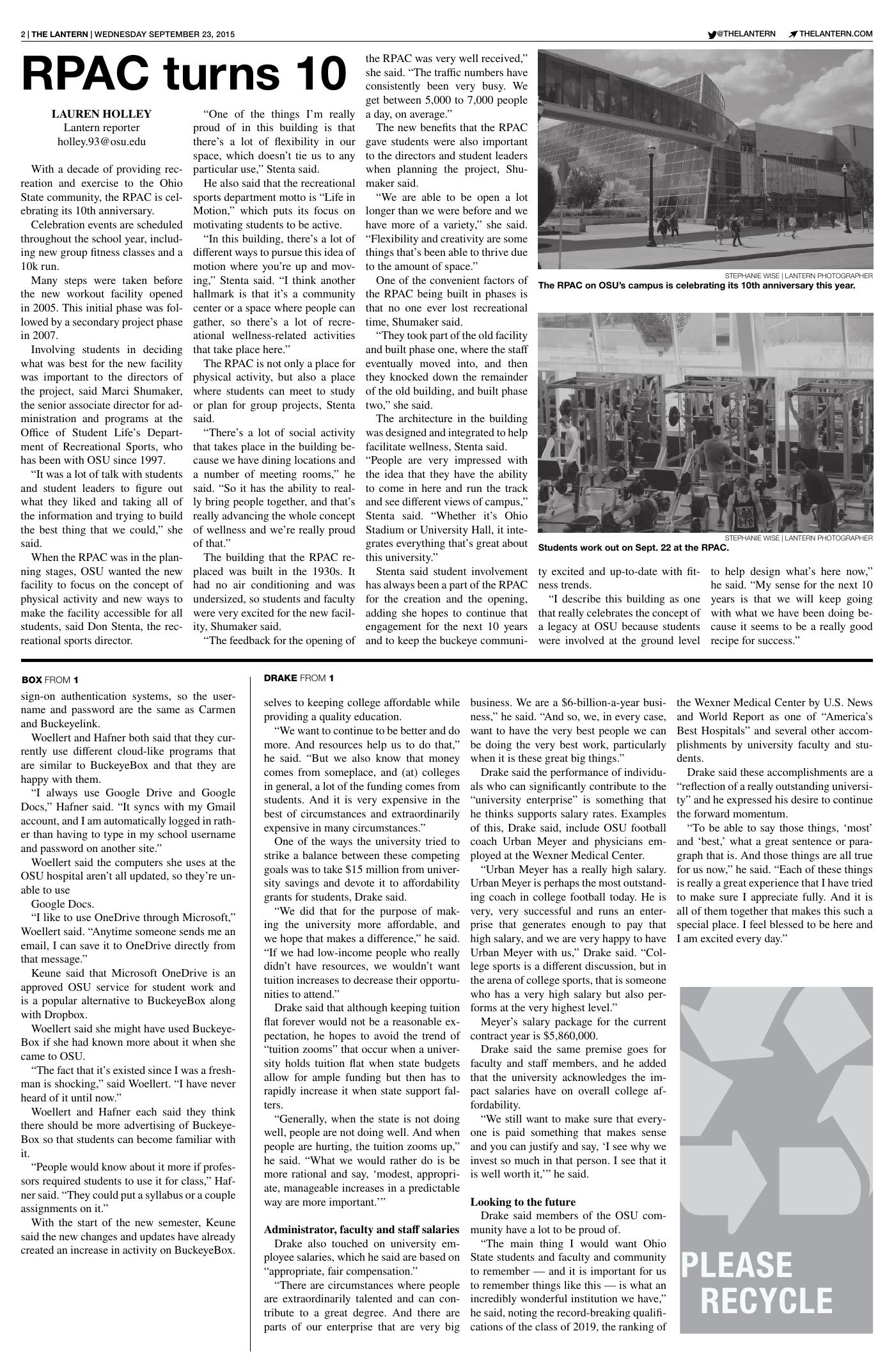 2 | THE LANTERN | WEDNESDAY SEPTEMBER 23, 2015

@THELANTERN THELANTERN.COM

RPAC turns 10

LAUREN HOLLEY
Lantern reporter
holley.93@osu.edu

With a decade of providing recreation and exercise to the Ohio State community, the RPAC is celebrating its 10th anniversary.

Celebration events are scheduled throughout the school year, including new group fitness classes and a 10k run.

Many steps were taken before the new workout facility opened in 2005. This initial phase was followed by a secondary project phase in 2007.

Involving students in deciding what was best for the new facility was important to the directors of the project, said Marci Shumaker, the senior associate director for administration and programs at the Office of Student Life's Department of Recreational Sports, who has been with OSU since 1997.

"It was a lot of talk with students and student leaders to figure out what they liked and taking all of the information and trying to build the best thing that we could," she said.

When the RPAC was in the planning stages, OSU wanted the new facility to focus on the concept of physical activity and new ways to make the facility accessible for all students, said Don Stenta, the recreational sports director.

"One of the things I'm really proud of in this building is that there's a lot of flexibility in our space, which doesn't tie us to any particular use," Stenta said.

He also said that the recreational sports department motto is "Life in Motion," which puts its focus on motivating students to be active.

"In this building, there's a lot of different ways to pursue this idea of motion where you're up and moving," Stenta said. "I think another hallmark is that it's a community center or a space where people can gather, so there's a lot of recreational wellness-related activities that take place here."

The RPAC is not only a place for physical activity, but also a place where students can meet to study or plan for group projects, Stenta said.

"There's a lot of social activity that takes place in the building because we have dining locations and a number of meeting rooms," he said. "So it has the ability to really bring people together, and that's really advancing the whole concept of wellness and we're really proud of that."

The building that the RPAC replaced was built in the 1930s. It had no air conditioning and was undersized, so students and faculty were very excited for the new facility, Shumaker said.

"The feedback for the opening of the RPAC was very well received," she said. "The traffic numbers have consistently been very busy. We get between 5,000 to 7,000 people a day, on average."

The new benefits that the RPAC gave students were also important to the directors and student leaders when planning the project, Shumaker said.

"We are able to be open a lot longer than we were before and we have more of a variety," she said. "Flexibility and creativity are some things that's been able to thrive due to the amount of space."

One of the convenient factors of the RPAC being built in phases is that no one ever lost recreational time, Shumaker said.

"They took part of the old facility and built phase one, where the staff eventually moved into, and then they knocked down the remainder of the old building, and built phase two," she said.

The architecture in the building was designed and integrated to help facilitate wellness, Stenta said. "People are very impressed with the idea that they have the ability to come in here and run the track and see different views of campus," Stenta said. "Whether it's Ohio Stadium or University Hall, it integrates everything that's great about this university."

Stenta said student involvement has always been a part of the RPAC for the creation and the opening, adding she hopes to continue that engagement for the next 10 years and to keep the buckeye community excited and up-to-date with fitness trends.

"I describe this building as one that really celebrates the concept of a legacy at OSU because students were involved at the ground level to help design what's here now," he said. "My sense for the next 10 years is that we will keep going with what we have been doing because it seems to be a really good recipe for success."

STEPHANIE WISE | LANTERN PHOTOGRAPHER
The RPAC on OSU's campus is celebrating its 10th anniversary this year.

STEPHANIE WISE | LANTERN PHOTOGRAPHER
Students work out on Sept. 22 at the RPAC.

BOX FROM 1

sign-on authentication systems, so the username and password are the same as Carmen and Buckeyelink.

Woellert and Hafner both said that they currently use different cloud-like programs that are similar to BuckeyeBox and that they are happy with them.

"I always use Google Drive and Google Docs," Hafner said. "It syncs with my Gmail account, and I am automatically logged in rather than having to type in my school username and password on another site."

Woellert said the computers she uses at the OSU hospital aren't all updated, so they're unable to use

Google Docs.

"I like to use OneDrive through Microsoft," Woellert said. "Anytime someone sends me an email, I can save it to OneDrive directly from that message."

Keune said that Microsoft OneDrive is an approved OSU service for student work and is a popular alternative to BuckeyeBox along with Dropbox.

Woellert said she might have used BuckeyeBox if she had known more about it when she came to OSU.

"The fact that it's existed since I was a freshman is shocking," said Woellert. "I have never heard of it until now."

Woellert and Hafner each said they think there should be more advertising of BuckeyeBox so that students can become familiar with it.

"People would know about it more if professors required students to use it for class," Hafner said. "They could put a syllabus or a couple assignments on it."

With the start of the new semester, Keune said the new changes and updates have already created an increase in activity on BuckeyeBox.

DRAKE FROM 1

selves to keeping college affordable while providing a quality education.

"We want to continue to be better and do more. And resources help us to do that," he said. "But we also know that money comes from someplace, and (at) colleges in general, a lot of the funding comes from students. And it is very expensive in the best of circumstances and extraordinarily expensive in many circumstances."

One of the ways the university tried to strike a balance between these competing goals was to take $15 million from university savings and devote it to affordability grants for students, Drake said.

"We did that for the purpose of making the university more affordable, and we hope that makes a difference," he said. "If we had low-income people who really didn't have resources, we wouldn't want tuition increases to decrease their opportunities to attend."

Drake said that although keeping tuition flat forever would not be a reasonable expectation, he hopes to avoid the trend of "tuition zooms" that occur when a university holds tuition flat when state budgets allow for ample funding but then has to rapidly increase it when state support falters.

"Generally, when the state is not doing well, people are not doing well. And when people are hurting, the tuition zooms up," he said. "What we would rather do is be more rational and say, 'modest, appropriate, manageable increases in a predictable way are more important.'"

Administrator, faculty and staff salaries

Drake also touched on university employee salaries, which he said are based on "appropriate, fair compensation."

"There are circumstances where people are extraordinarily talented and can contribute to a great degree. And there are parts of our enterprise that are very big business. We are a $6-billion-a-year business," he said. "And so, we, in every case, want to have the very best people we can be doing the very best work, particularly when it is these great big things."

Drake said the performance of individuals who can significantly contribute to the "university enterprise" is something that he thinks supports salary rates. Examples of this, Drake said, include OSU football coach Urban Meyer and physicians employed at the Wexner Medical Center.

"Urban Meyer has a really high salary. Urban Meyer is perhaps the most outstanding coach in college football today. He is very, very successful and runs an enterprise that generates enough to pay that high salary, and we are very happy to have Urban Meyer with us," Drake said. "College sports is a different discussion, but in the arena of college sports, that is someone who has a very high salary but also performs at the very highest level."

Meyer's salary package for the current contract year is $5,860,000.

Drake said the same premise goes for faculty and staff members, and he added that the university acknowledges the impact salaries have on overall college affordability.

"We still want to make sure that everyone is paid something that makes sense and you can justify and say, 'I see why we invest so much in that person. I see that it is well worth it,'" he said.

Looking to the future

Drake said members of the OSU community have a lot to be proud of.

"The main thing I would want Ohio State students and faculty and community to remember — and it is important for us to remember things like this — is what an incredibly wonderful institution we have," he said, noting the record-breaking qualifications of the class of 2019, the ranking of the Wexner Medical Center by U.S. News and World Report as one of "America's Best Hospitals" and several other accomplishments by university faculty and students.

Drake said these accomplishments are a "reflection of a really outstanding university" and he expressed his desire to continue the forward momentum.

"To be able to say those things, 'most' and 'best,' what a great sentence or paragraph that is. And those things are all true for us now," he said. "Each of these things is really a great experience that I have tried to make sure I appreciate fully. And it is all of them together that makes this such a special place. I feel blessed to be here and I am excited every day."

PLEASE
RECYCLE